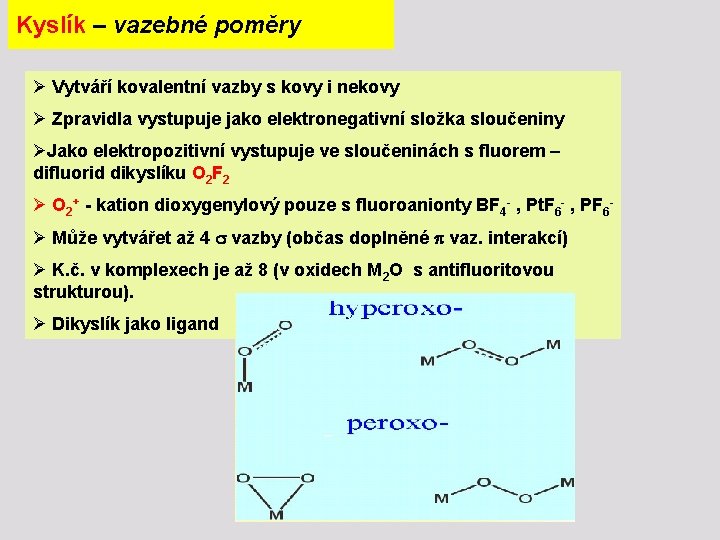 Kyslík – vazebné poměry

➢ Vytváří kovalentní vazby s kovy i nekovy

➢ Zpravidla vystupuje jako elektronegativní složka sloučeniny

➢Jako elektropozitivní vystupuje ve sloučeninách s fluorem – difluorid dikyslíku $O_2F_2$

➢ $O_2^+$ - kation dioxygenylový pouze s fluoroanionty $BF_4^-$ , $PtF_6^-$ , $PF_6^-$

➢ Může vytvářet až 4 $\sigma$ vazby (občas doplněné $\pi$ vaz. interakcí)

➢ K.č. v komplexech je až 8 (v oxidech $M_2O$ s antifluoritovou strukturou).

➢ Dikyslík jako ligand

hyperoxo-

O
O
M

M O O M

peroxo-

O O
M

M O O M